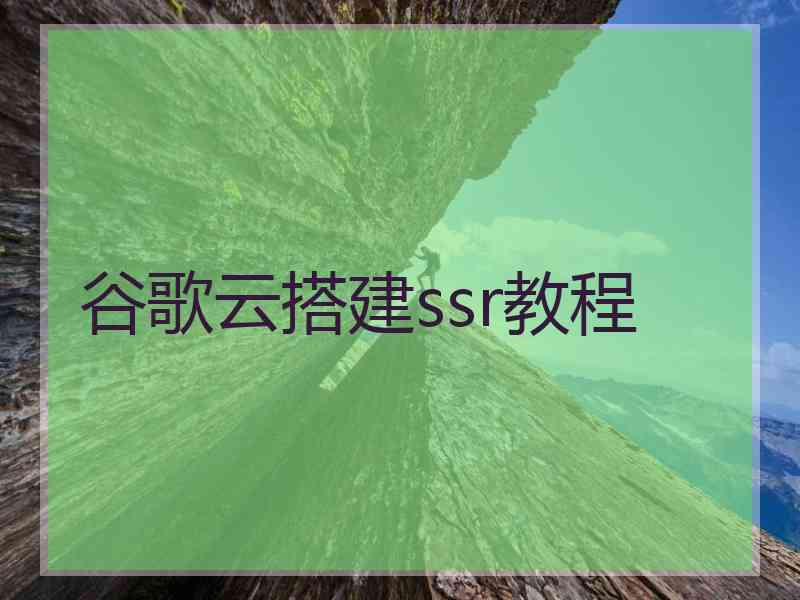 谷歌云搭建ssr教程